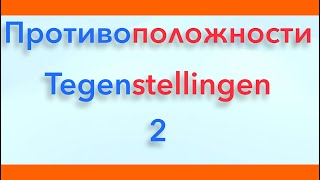 Противоположности

Tegenstellingen

2